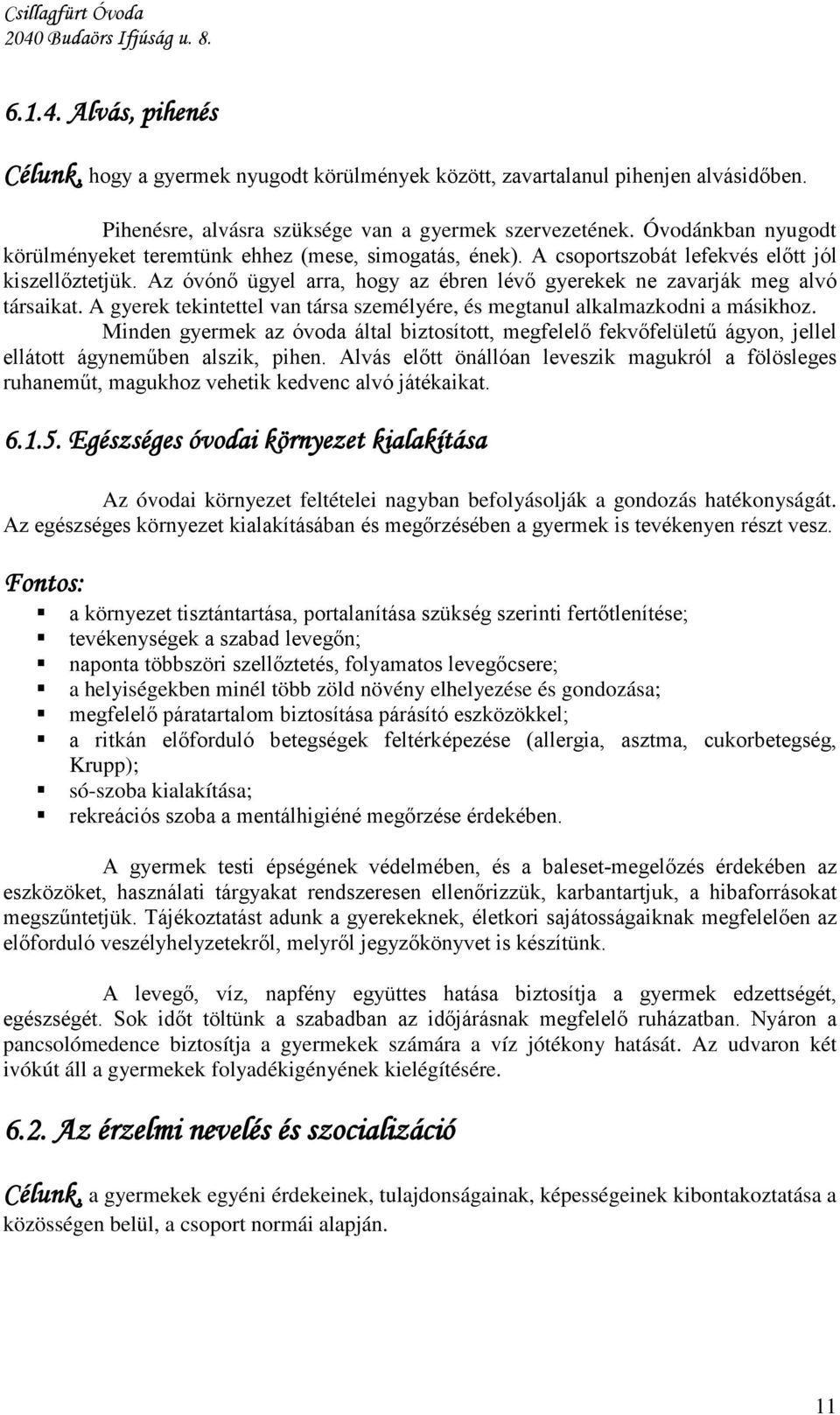 Csillagfürt Óvoda
2040 Budaörs Ifjúság u. 8.

6.1.4. Alvás, pihenés

Célunk, hogy a gyermek nyugodt körülmények között, zavartalanul pihenjen alvásidőben.

Pihenésre, alvásra szüksége van a gyermek szervezetének. Óvodánkban nyugodt körülményeket teremtünk ehhez (mese, simogatás, ének). A csoportszobát lefekvés előtt jól kiszellőztetjük. Az óvónő ügyel arra, hogy az ébren lévő gyerekek ne zavarják meg alvó társaikat. A gyerek tekintettel van társa személyére, és megtanul alkalmazkodni a másikhoz.

Minden gyermek az óvoda által biztosított, megfelelő fekvőfelületű ágyon, jellel ellátott ágyneműben alszik, pihen. Alvás előtt önállóan leveszik magukról a fölösleges ruhaneműt, magukhoz vehetik kedvenc alvó játékaikat.

6.1.5. Egészséges óvodai környezet kialakítása

Az óvodai környezet feltételei nagyban befolyásolják a gondozás hatékonyságát. Az egészséges környezet kialakításában és megőrzésében a gyermek is tevékenyen részt vesz.

Fontos:

a környezet tisztántartása, portalanítása szükség szerinti fertőtlenítése;
tevékenységek a szabad levegőn;
naponta többszöri szellőztetés, folyamatos levegőcsere;
a helyiségekben minél több zöld növény elhelyezése és gondozása;
megfelelő páratartalom biztosítása párásító eszközökkel;
a ritkán előforduló betegségek feltérképezése (allergia, asztma, cukorbetegség, Krupp);
só-szoba kialakítása;
rekreációs szoba a mentálhigiéné megőrzése érdekében.

A gyermek testi épségének védelmében, és a baleset-megelőzés érdekében az eszközöket, használati tárgyakat rendszeresen ellenőrizzük, karbantartjuk, a hibaforrásokat megszűntetjük. Tájékoztatást adunk a gyerekeknek, életkori sajátosságaiknak megfelelően az előforduló veszélyhelyzetekről, melyről jegyzőkönyvet is készítünk.

A levegő, víz, napfény együttes hatása biztosítja a gyermek edzettségét, egészségét. Sok időt töltünk a szabadban az időjárásnak megfelelő ruházatban. Nyáron a pancsolómedence biztosítja a gyermekek számára a víz jótékony hatását. Az udvaron két ivókút áll a gyermekek folyadékigényének kielégítésére.

6.2. Az érzelmi nevelés és szocializáció

Célunk, a gyermekek egyéni érdekeinek, tulajdonságainak, képességeinek kibontakoztatása a közösségen belül, a csoport normái alapján.

11